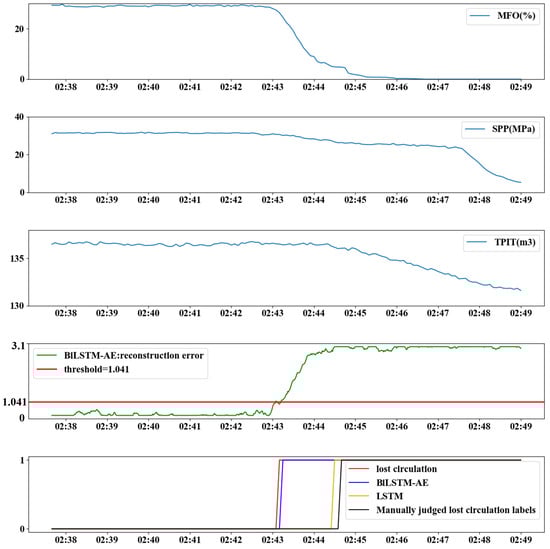 20
0
MFO(%)
02:38 02:39 02:40 02:41 02:42 02:43 02:44 02:45 02:46 02:47 02:48 02:49

40
20
0
SPP(MPa)
02:38 02:39 02:40 02:41 02:42 02:43 02:44 02:45 02:46 02:47 02:48 02:49

135
130
TPIT(m3)
02:38 02:39 02:40 02:41 02:42 02:43 02:44 02:45 02:46 02:47 02:48 02:49

3.1
1.041
0
BiLSTM-AE:reconstruction error
threshold=1.041
02:38 02:39 02:40 02:41 02:42 02:43 02:44 02:45 02:46 02:47 02:48 02:49

1
0
lost circulation
BiLSTM-AE
LSTM
Manually judged lost circulation labels
02:38 02:39 02:40 02:41 02:42 02:43 02:44 02:45 02:46 02:47 02:48 02:49